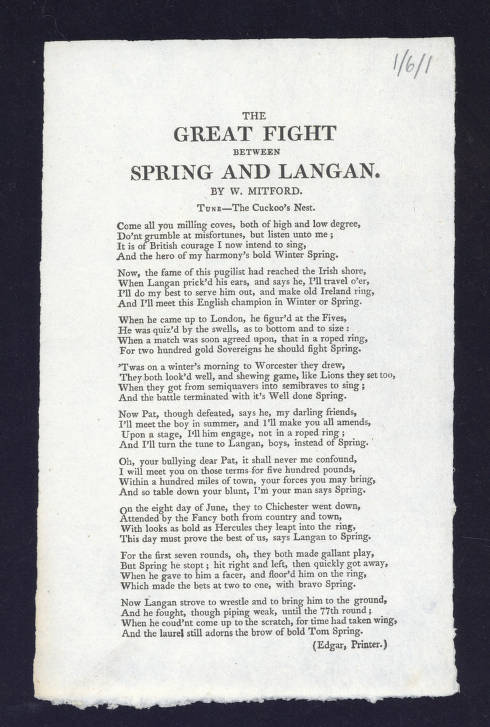 1/6/1

THE
GREAT FIGHT
BETWEEN
SPRING AND LANGAN.
BY W. MITFORD.

Tune—The Cuckoo's Nest.

Come all you milling coves, both of high and low degree,
Do'nt grumble at misfortunes, but listen unto me;
It is of British courage I now intend to sing,
And the hero of my harmony's bold Winter Spring.

Now, the fame of this pugilist had reached the Irish shore,
When Langan prick'd his ears, and says he, I'll travel o'er,
I'll do my best to serve him out, and make old Ireland ring,
And I'll meet this English champion in Winter or Spring.

When he came up to London, he figur'd at the Fives,
He was quiz'd by the swells, as to bottom and to size:
When a match was soon agreed upon, that in a roped ring,
For two hundred gold Sovereigns he should fight Spring.

'Twas on a winter's morning to Worcester they drew,
They both look'd well, and shewing game, like Lions they set too,
When they got from semiquavers into semibraves to sing;
And the battle terminated with it's Well done Spring.

Now Pat, though defeated, says he, my darling friends,
I'll meet the boy in summer, and I'll make you all amends,
Upon a stage, I'll him engage, not in a roped ring;
And I'll turn the tune to Langan, boys, instead of Spring.

Oh, your bullying dear Pat, it shall never me confound,
I will meet you on those terms for five hundred pounds,
Within a hundred miles of town, your forces you may bring,
And so table down your blunt, I'm your man says Spring.

On the eight day of June, they to Chichester went down,
Attended by the Fancy both from country and town,
With looks as bold as Hercules they leapt into the ring,
This day must prove the best of us, says Langan to Spring.

For the first seven rounds, oh, they both made gallant play,
But Spring he stopt; hit right and left, then quickly got away,
When he gave to him a facer, and floor'd him on the ring,
Which made the bets at two to one, with bravo Spring.

Now Langan strove to wrestle and to bring him to the ground,
And he fought, though piping weak, until the 77th round;
When he coud'nt come up to the scratch, for time had taken wing,
And the laurel still adorns the brow of bold Tom Spring.

(Edgar, Printer.)